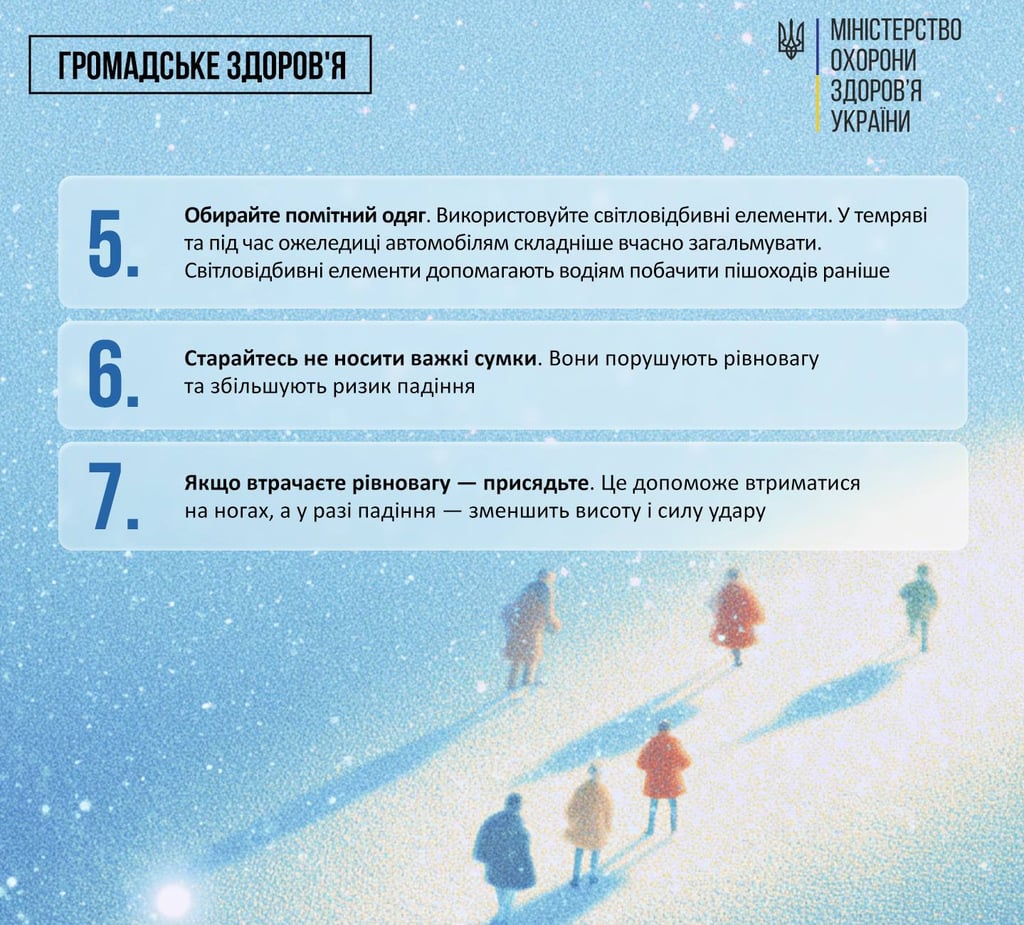 ГРОМАДСЬКЕ ЗДОРОВ'Я

МІНІСТЕРСТВО
ОХОРОНИ
ЗДОРОВ'Я
УКРАЇНИ

5.

Обирайте помітний одяг. Використовуйте світловідбивні елементи. У темряві та під час ожеледиці автомобілям складніше вчасно загальмувати. Світловідбивні елементи допомагають водіям побачити пішоходів раніше

6.

Старайтесь не носити важкі сумки. Вони порушують рівновагу та збільшують ризик падіння

7.

Якщо втрачаєте рівновагу — присядьте. Це допоможе втриматися на ногах, а у разі падіння — зменшить висоту і силу удару